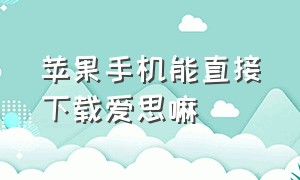 苹果手机能直接下载爱思嘛